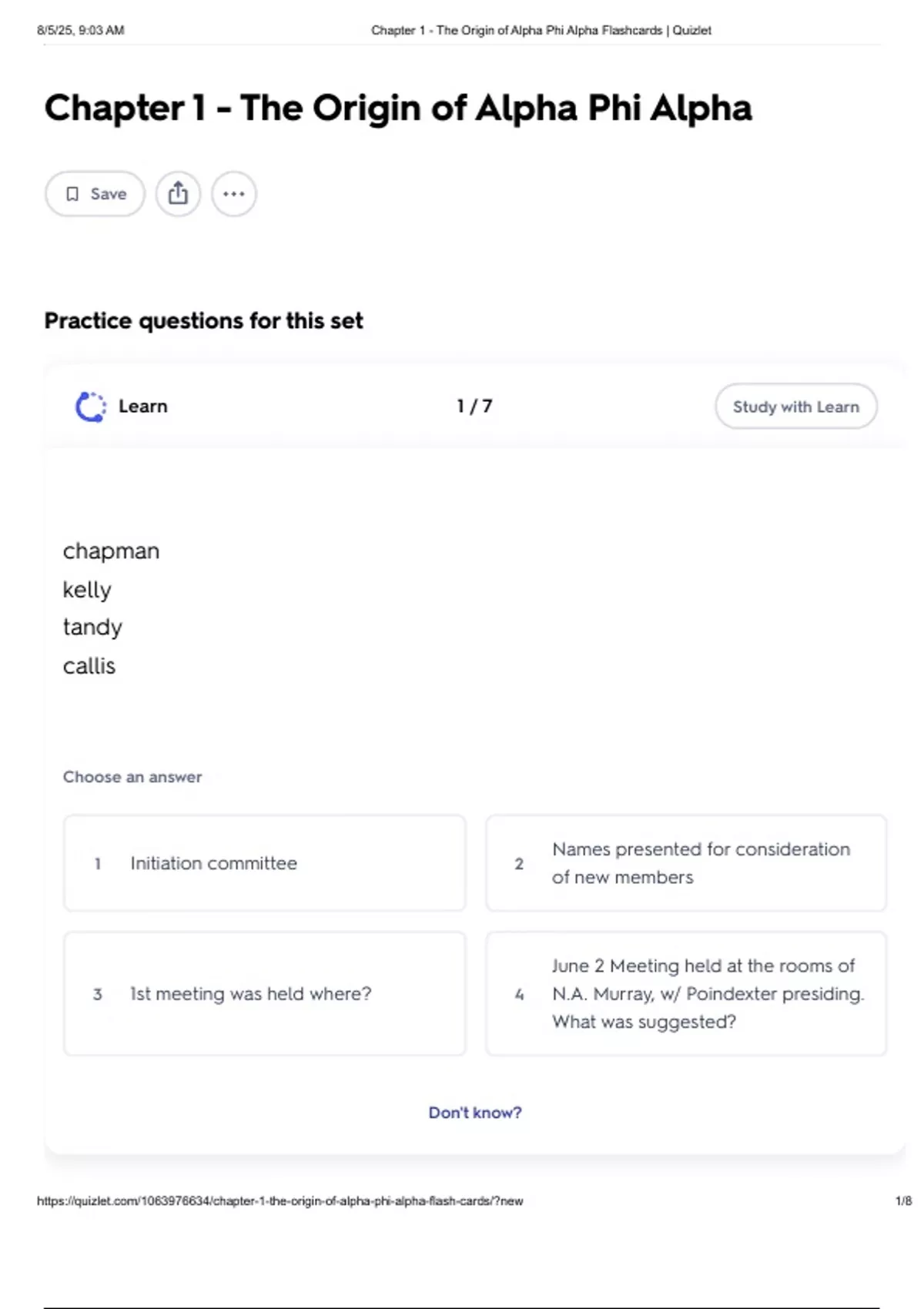 8/5/25, 9:03 AM Chapter 1 - The Origin of Alpha Phi Alpha Flashcards | Quizlet

Chapter 1 - The Origin of Alpha Phi Alpha

Save

Practice questions for this set

Learn 1 / 7 Study with Learn

chapman
kelly
tandy
callis

Choose an answer

1 Initiation committee

2 Names presented for consideration of new members

3 1st meeting was held where?

4 June 2 Meeting held at the rooms of N.A. Murray, w/ Poindexter presiding. What was suggested?

Don't know?

https://quizlet.com/1063976634/chapter-1-the-origin-of-alpha-phi-alpha-flash-cards/?new 1/8